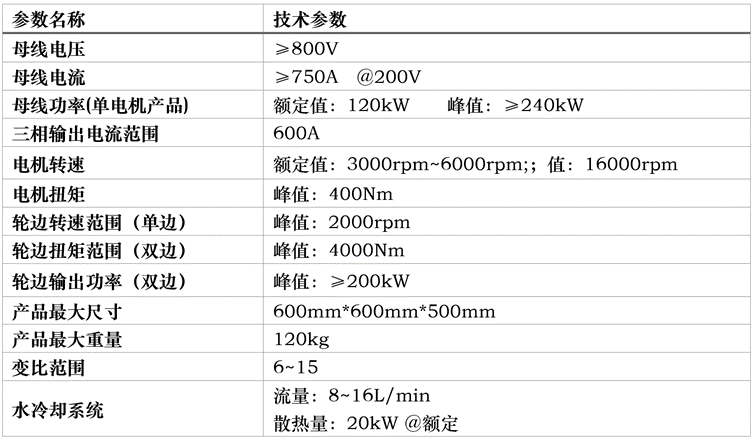 | 参数名称 | 技术参数 |
|---|---|
| 母线电压 | ≥800V |
| 母线电流 | ≥750A @200V |
| 母线功率(单电机产品) | 额定值：120kW 峰值：≥240kW |
| 三相输出电流范围 | 600A |
| 电机转速 | 额定值：3000rpm~6000rpm;；值：16000rpm |
| 电机扭矩 | 峰值：400Nm |
| 轮边转速范围（单边） | 峰值：2000rpm |
| 轮边扭矩范围（双边） | 峰值：4000Nm |
| 轮边输出功率（双边） | 峰值：≥200kW |
| 产品最大尺寸 | 600mm*600mm*500mm |
| 产品最大重量 | 120kg |
| 变比范围 | 6~15 |
| 水冷却系统 | 流量：8~16L/min 散热量：20kW @额定 |